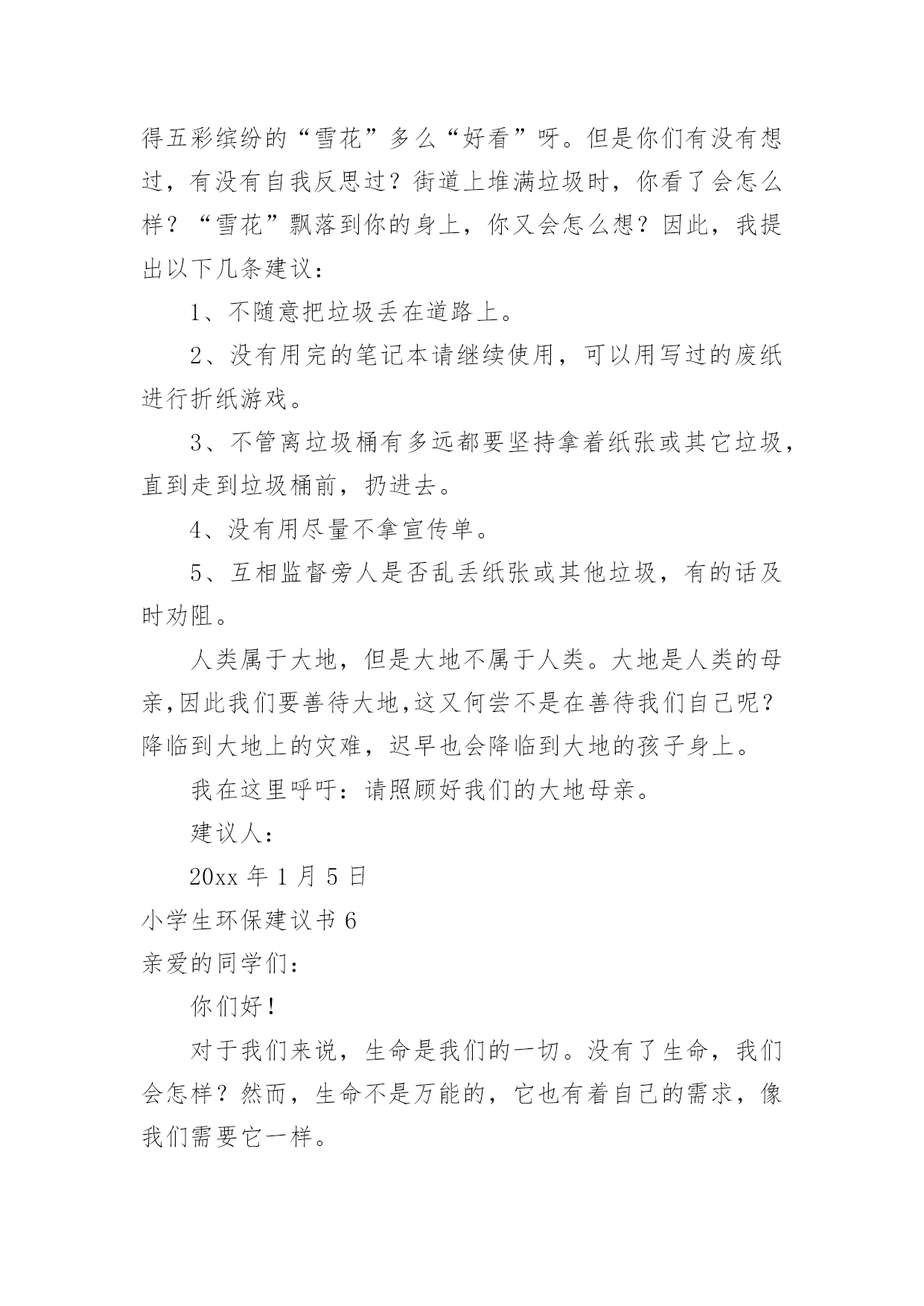 得五彩缤纷的“雪花”多么“好看”呀。但是你们有没有想过，有没有自我反思过？街道上堆满垃圾时，你看了会怎么样？“雪花”飘落到你的身上，你又会怎么想？因此，我提出以下几条建议：

1、不随意把垃圾丢在道路上。

2、没有用完的笔记本请继续使用，可以用写过的废纸进行折纸游戏。

3、不管离垃圾桶有多远都要坚持拿着纸张或其它垃圾，直到走到垃圾桶前，扔进去。

4、没有用尽量不拿宣传单。

5、互相监督旁人是否乱丢纸张或其他垃圾，有的话及时劝阻。

人类属于大地，但是大地不属于人类。大地是人类的母亲,因此我们要善待大地,这又何尝不是在善待我们自己呢？降临到大地上的灾难，迟早也会降临到大地的孩子身上。

我在这里呼吁：请照顾好我们的大地母亲。

建议人：

20xx 年 1 月 5 日

小学生环保建议书 6

亲爱的同学们：

你们好！

对于我们来说，生命是我们的一切。没有了生命，我们会怎样？然而，生命不是万能的，它也有着自己的需求，像我们需要它一样。